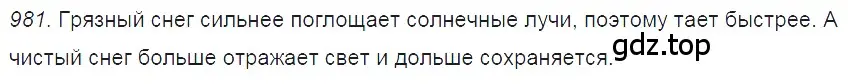 981. Грязный снег сильнее поглощает солнечные лучи, поэтому тает быстрее. А чистый снег больше отражает свет и дольше сохраняется. gdz.top